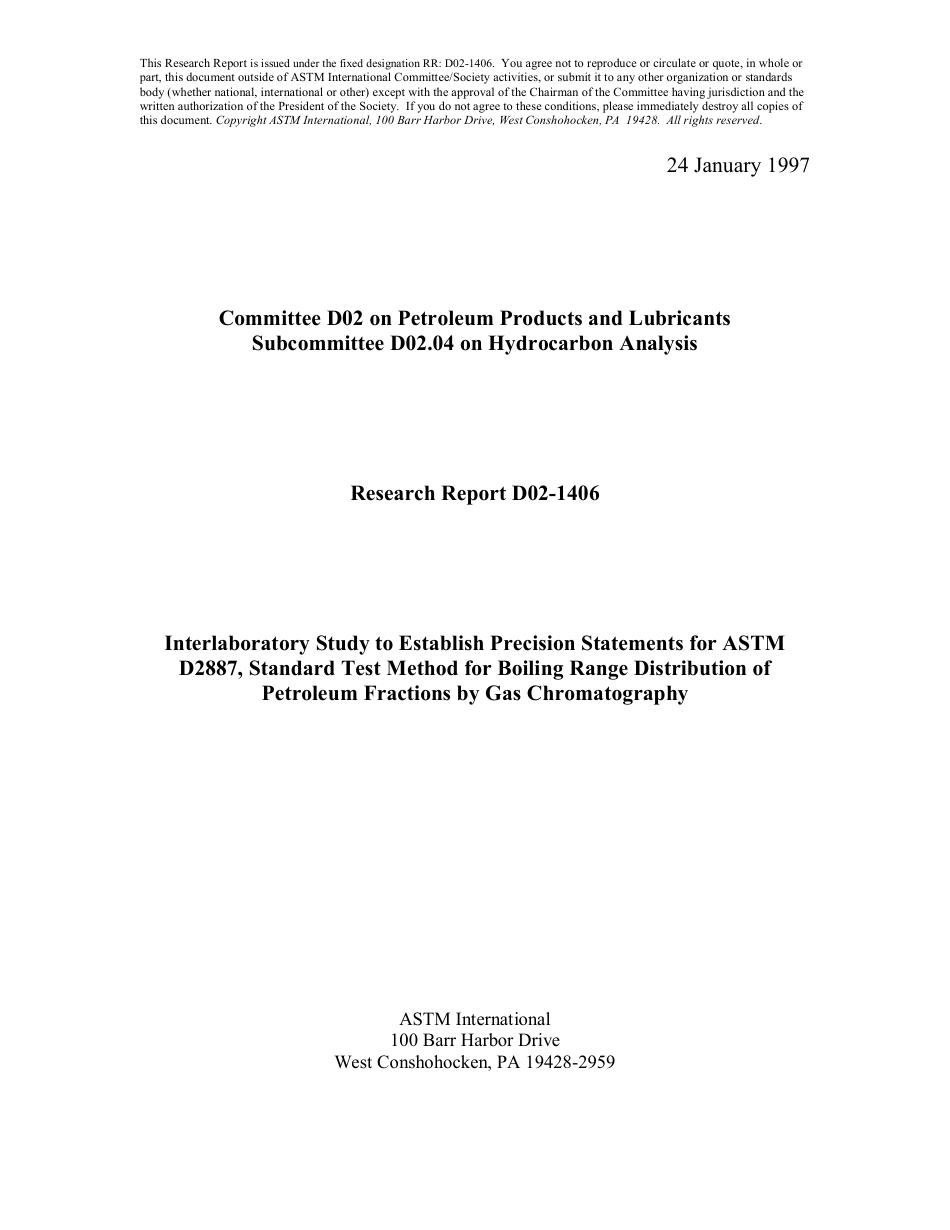 This Research Report is issued under the fixed designation RR: D02-1406. You agree not to reproduce or circulate or quote, in whole or part, this document outside of ASTM International Committee/Society activities, or submit it to any other organization or standards body (whether national, international or other) except with the approval of the Chairman of the Committee having jurisdiction and the written authorization of the President of the Society. If you do not agree to these conditions, please immediately destroy all copies of this document. Copyright ASTM International, 100 Barr Harbor Drive, West Conshohocken, PA 19428. All rights reserved.

24 January 1997

Committee D02 on Petroleum Products and Lubricants
Subcommittee D02.04 on Hydrocarbon Analysis

Research Report D02-1406

Interlaboratory Study to Establish Precision Statements for ASTM D2887, Standard Test Method for Boiling Range Distribution of Petroleum Fractions by Gas Chromatography

ASTM International
100 Barr Harbor Drive
West Conshohocken, PA 19428-2959